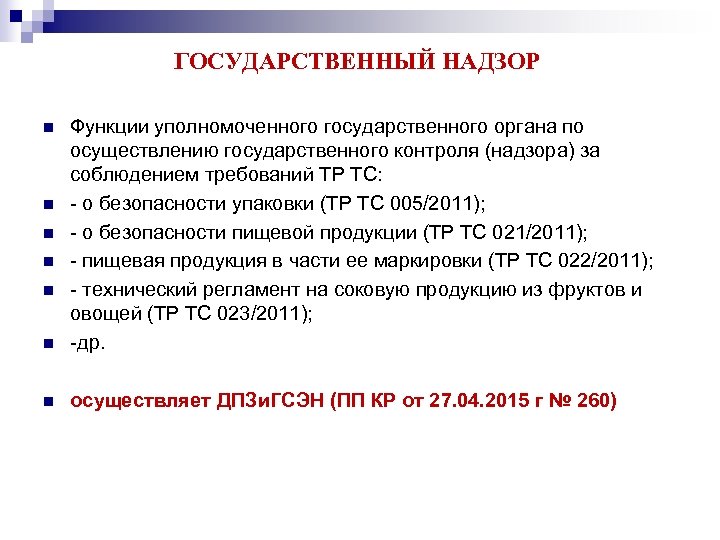 ГОСУДАРСТВЕННЫЙ НАДЗОР

Функции уполномоченного государственного органа по осуществлению государственного контроля (надзора) за соблюдением требований ТР ТС:

- о безопасности упаковки (ТР ТС 005/2011);

- о безопасности пищевой продукции (ТР ТС 021/2011);

- пищевая продукция в части ее маркировки (ТР ТС 022/2011);

- технический регламент на соковую продукцию из фруктов и овощей (ТР ТС 023/2011);

-др.

осуществляет ДПЗиГСЭН (ПП КР от 27.04.2015 г № 260)